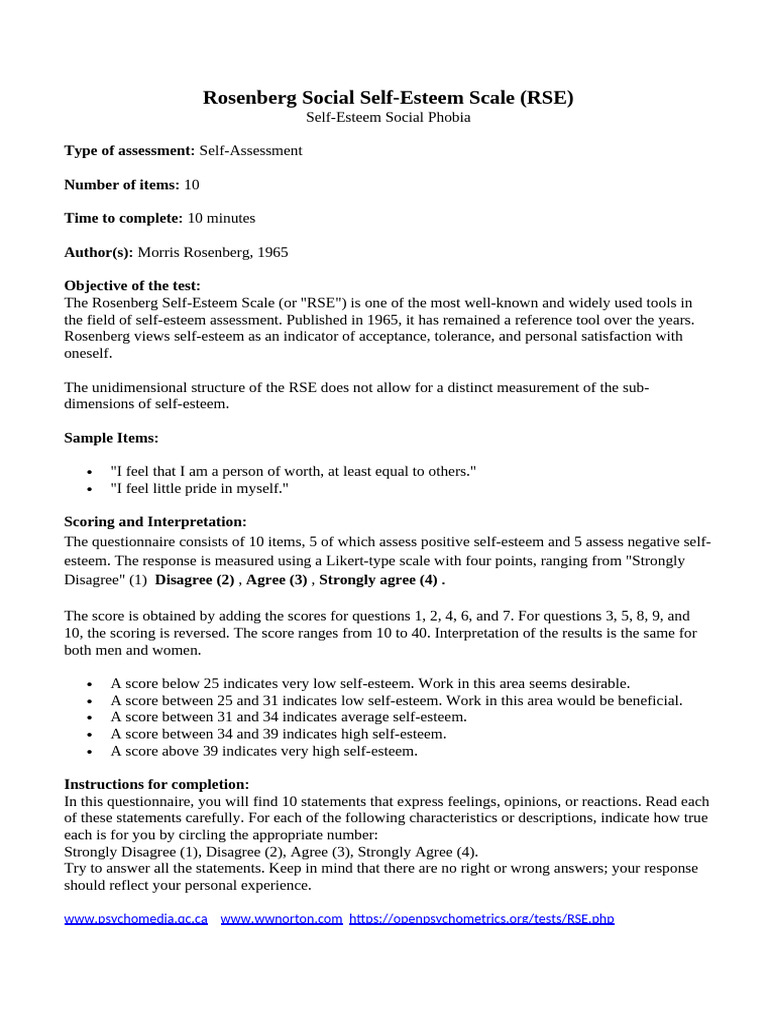 Rosenberg Social Self-Esteem Scale (RSE)
Self-Esteem Social Phobia

Type of assessment: Self-Assessment

Number of items: 10

Time to complete: 10 minutes

Author(s): Morris Rosenberg, 1965

Objective of the test:
The Rosenberg Self-Esteem Scale (or "RSE") is one of the most well-known and widely used tools in the field of self-esteem assessment. Published in 1965, it has remained a reference tool over the years. Rosenberg views self-esteem as an indicator of acceptance, tolerance, and personal satisfaction with oneself.

The unidimensional structure of the RSE does not allow for a distinct measurement of the sub-dimensions of self-esteem.

Sample Items:

• "I feel that I am a person of worth, at least equal to others."
• "I feel little pride in myself."

Scoring and Interpretation:
The questionnaire consists of 10 items, 5 of which assess positive self-esteem and 5 assess negative self-esteem. The response is measured using a Likert-type scale with four points, ranging from "Strongly Disagree" (1) Disagree (2) , Agree (3) , Strongly agree (4) .

The score is obtained by adding the scores for questions 1, 2, 4, 6, and 7. For questions 3, 5, 8, 9, and 10, the scoring is reversed. The score ranges from 10 to 40. Interpretation of the results is the same for both men and women.

• A score below 25 indicates very low self-esteem. Work in this area seems desirable.
• A score between 25 and 31 indicates low self-esteem. Work in this area would be beneficial.
• A score between 31 and 34 indicates average self-esteem.
• A score between 34 and 39 indicates high self-esteem.
• A score above 39 indicates very high self-esteem.

Instructions for completion:
In this questionnaire, you will find 10 statements that express feelings, opinions, or reactions. Read each of these statements carefully. For each of the following characteristics or descriptions, indicate how true each is for you by circling the appropriate number:
Strongly Disagree (1), Disagree (2), Agree (3), Strongly Agree (4).
Try to answer all the statements. Keep in mind that there are no right or wrong answers; your response should reflect your personal experience.

www.psychomedia.qc.ca www.wwnorton.com https://openpsychometrics.org/tests/RSE.php